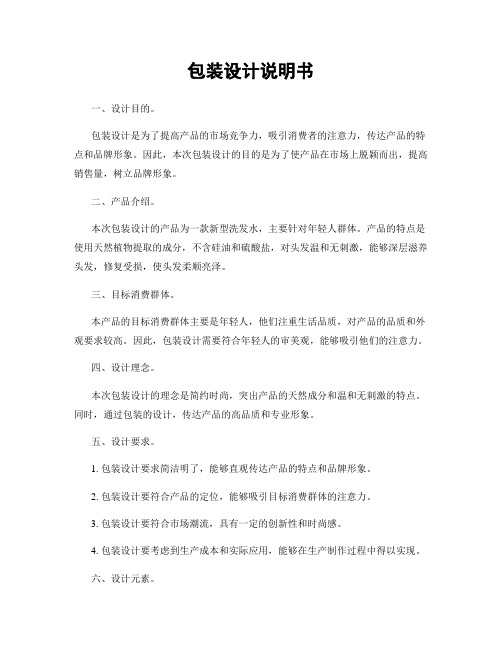 包装设计说明书

一、设计目的。

包装设计是为了提高产品的市场竞争力，吸引消费者的注意力，传达产品的特点和品牌形象。因此，本次包装设计的目的是为了使产品在市场上脱颖而出，提高销售量，树立品牌形象。

二、产品介绍。

本次包装设计的产品为一款新型洗发水，主要针对年轻人群体。产品的特点是使用天然植物提取的成分，不含硅油和硫酸盐，对头发温和无刺激，能够深层滋养头发，修复受损，使头发柔顺亮泽。

三、目标消费群体。

本产品的目标消费群体主要是年轻人，他们注重生活品质，对产品的品质和外观要求较高。因此，包装设计需要符合年轻人的审美观，能够吸引他们的注意力。

四、设计理念。

本次包装设计的理念是简约时尚，突出产品的天然成分和温和无刺激的特点。同时，通过包装的设计，传达产品的高品质和专业形象。

五、设计要求。

1. 包装设计要求简洁明了，能够直观传达产品的特点和品牌形象。

2. 包装设计要符合产品的定位，能够吸引目标消费群体的注意力。

3. 包装设计要符合市场潮流，具有一定的创新性和时尚感。

4. 包装设计要考虑到生产成本和实际应用，能够在生产制作过程中得以实现。

六、设计元素。